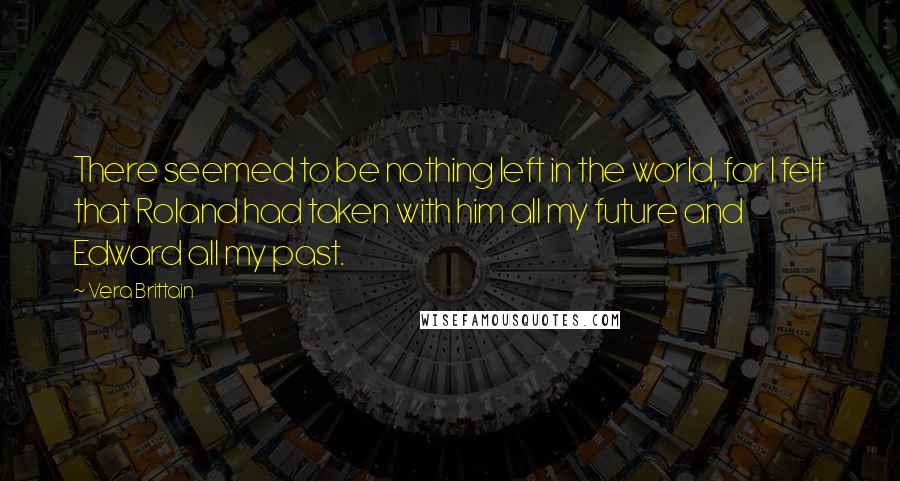 There seemed to be nothing left in the world, for I felt that Roland had taken with him all my future and Edward all my past.

~ Vera Brittain

WISEFAMOUSQUOTES.COM